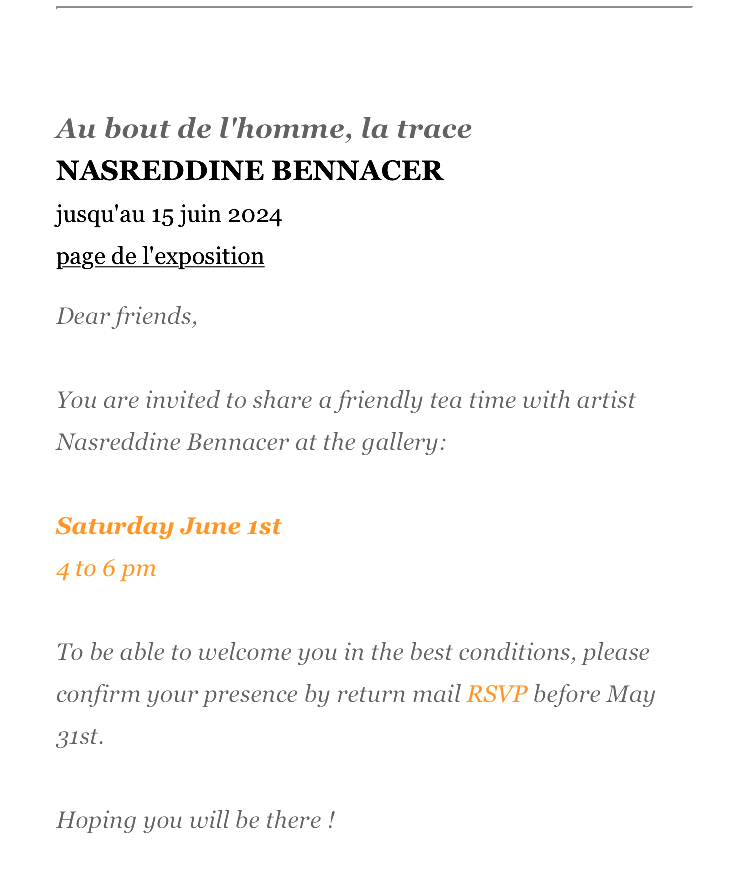 Au bout de l'homme, la trace
NASREDDINE BENNACER
jusqu'au 15 juin 2024
page de l'exposition

Dear friends,

You are invited to share a friendly tea time with artist Nasreddine Bennacer at the gallery:

Saturday June 1st
4 to 6 pm

To be able to welcome you in the best conditions, please confirm your presence by return mail RSVP before May 31st.

Hoping you will be there !